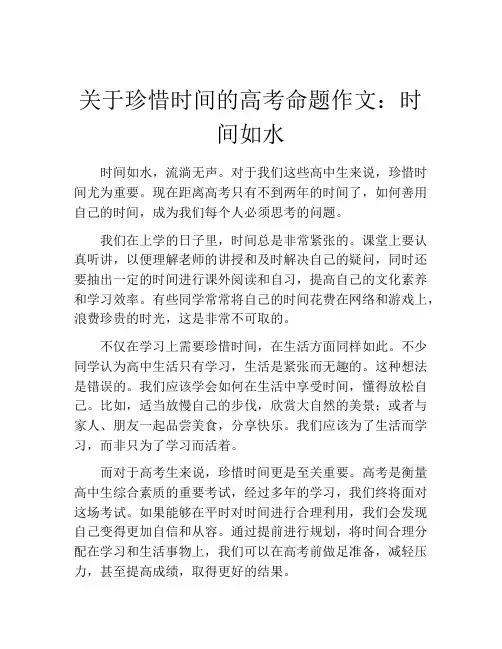 关于珍惜时间的高考命题作文：时间如水

时间如水，流淌无声。对于我们这些高中生来说，珍惜时间尤为重要。现在距离高考只有不到两年的时间了，如何善用自己的时间，成为我们每个人必须思考的问题。

我们在上学的日子里，时间总是非常紧张的。课堂上要认真听讲，以便理解老师的讲授和及时解决自己的疑问，同时还要抽出一定的时间进行课外阅读和自习，提高自己的文化素养和学习效率。有些同学常常将自己的时间花费在网络和游戏上，浪费珍贵的时光，这是非常不可取的。

不仅在学习上需要珍惜时间，在生活方面同样如此。不少同学认为高中生活只有学习，生活是紧张而无趣的。这种想法是错误的。我们应该学会如何在生活中享受时间，懂得放松自己。比如，适当放慢自己的步伐，欣赏大自然的美景；或者与家人、朋友一起品尝美食，分享快乐。我们应该为了生活而学习，而非只为了学习而活着。

而对于高考生来说，珍惜时间更是至关重要。高考是衡量高中生综合素质的重要考试，经过多年的学习，我们终将面对这场考试。如果能够在平时对时间进行合理利用，我们会发现自己变得更加自信和从容。通过提前进行规划，将时间合理分配在学习和生活事物上，我们可以在高考前做足准备，减轻压力，甚至提高成绩，取得更好的结果。